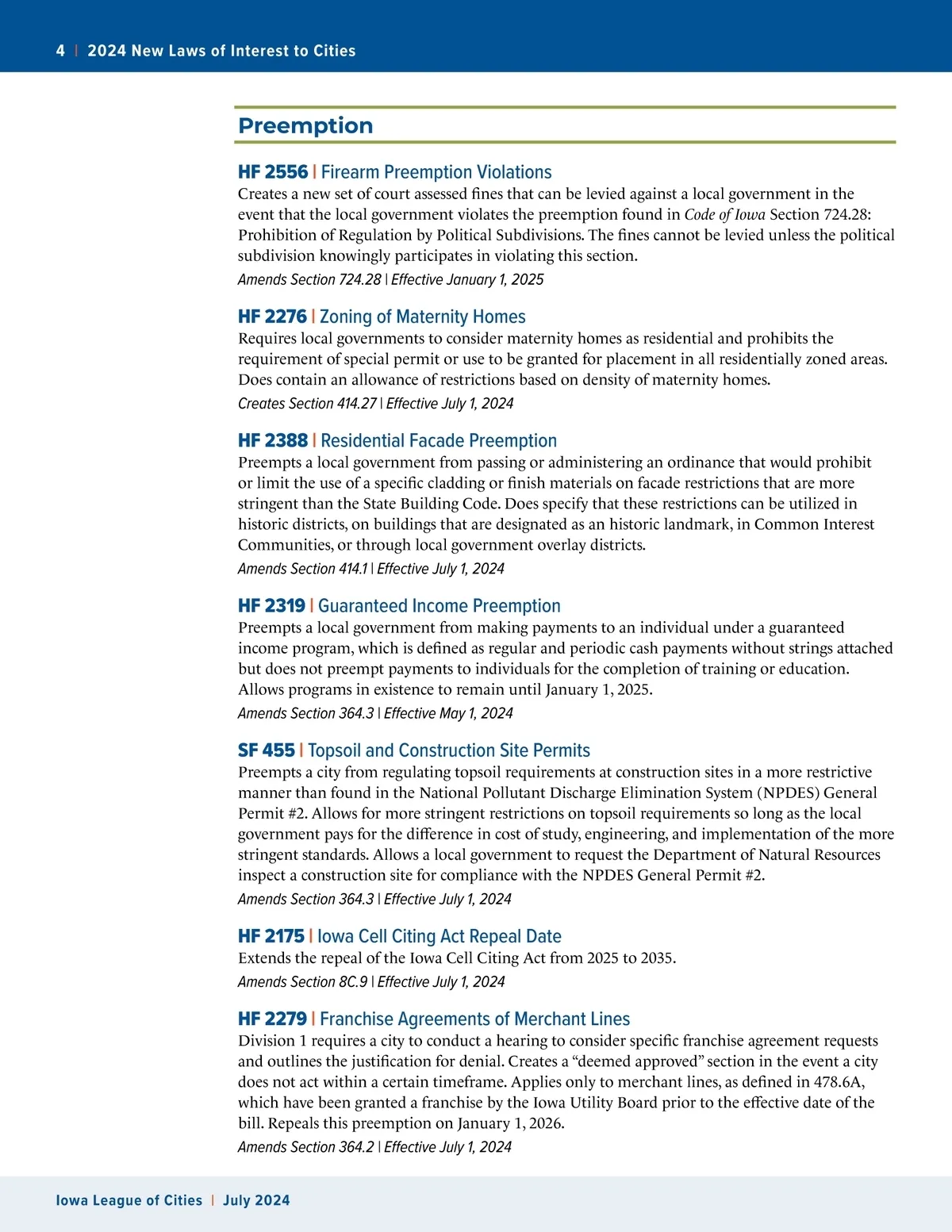 4 | 2024 New Laws of Interest to Cities

Preemption

HF 2556 | Firearm Preemption Violations
Creates a new set of court assessed fines that can be levied against a local government in the event that the local government violates the preemption found in Code of Iowa Section 724.28: Prohibition of Regulation by Political Subdivisions. The fines cannot be levied unless the political subdivision knowingly participates in violating this section.
Amends Section 724.28 | Effective January 1, 2025

HF 2276 | Zoning of Maternity Homes
Requires local governments to consider maternity homes as residential and prohibits the requirement of special permit or use to be granted for placement in all residentially zoned areas. Does contain an allowance of restrictions based on density of maternity homes.
Creates Section 414.27 | Effective July 1, 2024

HF 2388 | Residential Facade Preemption
Preempts a local government from passing or administering an ordinance that would prohibit or limit the use of a specific cladding or finish materials on facade restrictions that are more stringent than the State Building Code. Does specify that these restrictions can be utilized in historic districts, on buildings that are designated as an historic landmark, in Common Interest Communities, or through local government overlay districts.
Amends Section 414.1 | Effective July 1, 2024

HF 2319 | Guaranteed Income Preemption
Preempts a local government from making payments to an individual under a guaranteed income program, which is defined as regular and periodic cash payments without strings attached but does not preempt payments to individuals for the completion of training or education. Allows programs in existence to remain until January 1, 2025.
Amends Section 364.3 | Effective May 1, 2024

SF 455 | Topsoil and Construction Site Permits
Preempts a city from regulating topsoil requirements at construction sites in a more restrictive manner than found in the National Pollutant Discharge Elimination System (NPDES) General Permit #2. Allows for more stringent restrictions on topsoil requirements so long as the local government pays for the difference in cost of study, engineering, and implementation of the more stringent standards. Allows a local government to request the Department of Natural Resources inspect a construction site for compliance with the NPDES General Permit #2.
Amends Section 364.3 | Effective July 1, 2024

HF 2175 | Iowa Cell Citing Act Repeal Date
Extends the repeal of the Iowa Cell Citing Act from 2025 to 2035.
Amends Section 8C.9 | Effective July 1, 2024

HF 2279 | Franchise Agreements of Merchant Lines
Division 1 requires a city to conduct a hearing to consider specific franchise agreement requests and outlines the justification for denial. Creates a “deemed approved” section in the event a city does not act within a certain timeframe. Applies only to merchant lines, as defined in 478.6A, which have been granted a franchise by the Iowa Utility Board prior to the effective date of the bill. Repeals this preemption on January 1, 2026.
Amends Section 364.2 | Effective July 1, 2024

Iowa League of Cities | July 2024